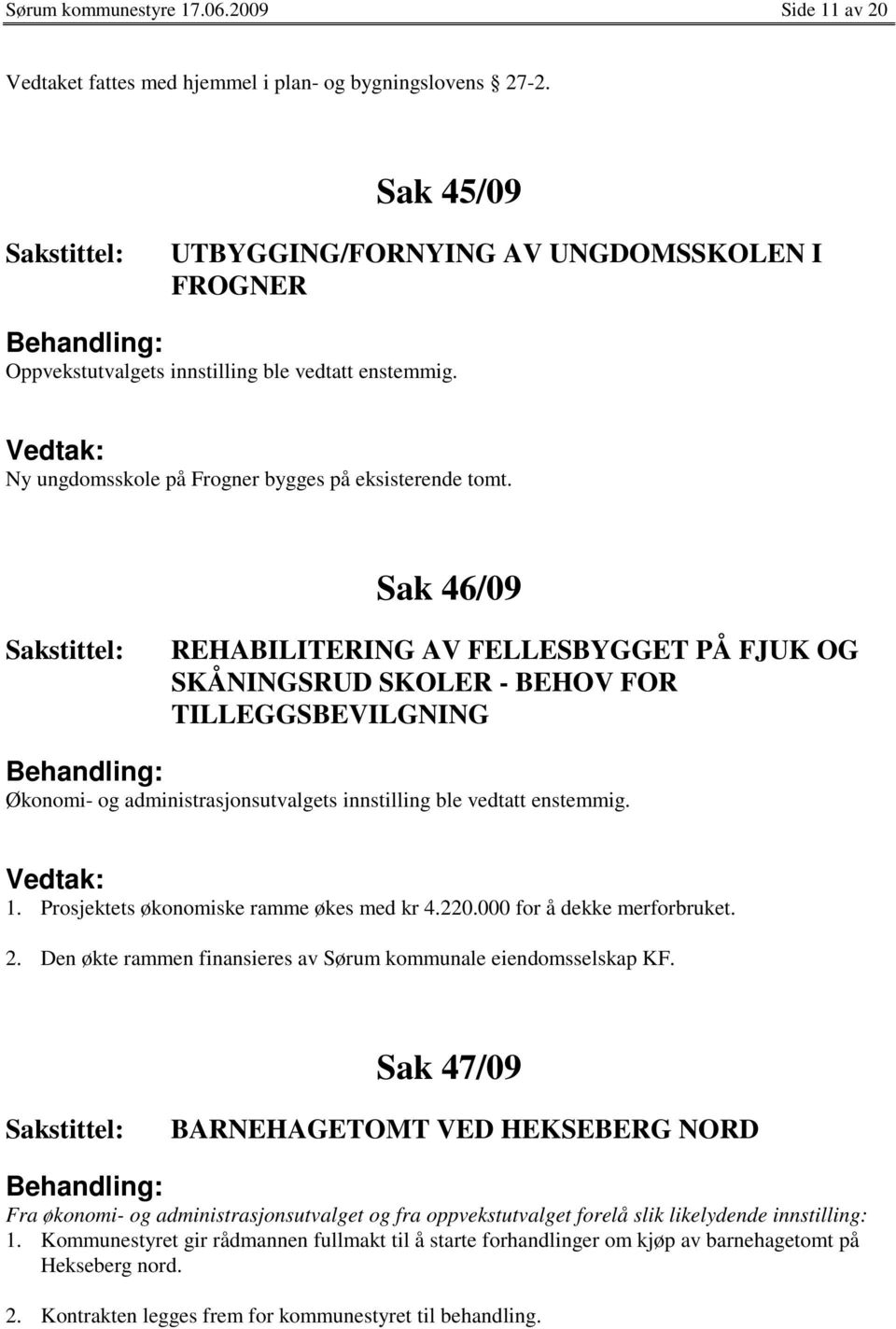 Sørum kommunestyre 17.06.2009 Side 11 av 20

Vedtaket fattes med hjemmel i plan- og bygningslovens 27-2.

Sak 45/09

Sakstittel: UTBYGGING/FORNYING AV UNGDOMSSKOLEN I FROGNER

Behandling:
Oppvekstutvalgets innstilling ble vedtatt enstemmig.

Vedtak:
Ny ungdomsskole på Frogner bygges på eksisterende tomt.

Sak 46/09

Sakstittel: REHABILITERING AV FELLESBYGGET PÅ FJUK OG SKÅNINGSRUD SKOLER - BEHOV FOR TILLEGGSBEVILGNING

Behandling:
Økonomi- og administrasjonsutvalgets innstilling ble vedtatt enstemmig.

Vedtak:
1. Prosjektets økonomiske ramme økes med kr 4.220.000 for å dekke merforbruket.
2. Den økte rammen finansieres av Sørum kommunale eiendomsselskap KF.

Sak 47/09

Sakstittel: BARNEHAGETOMT VED HEKSEBERG NORD

Behandling:
Fra økonomi- og administrasjonsutvalget og fra oppvekstutvalget forelå slik likelydende innstilling:
1. Kommunestyret gir rådmannen fullmakt til å starte forhandlinger om kjøp av barnehagetomt på Hekseberg nord.

2. Kontrakten legges frem for kommunestyret til behandling.